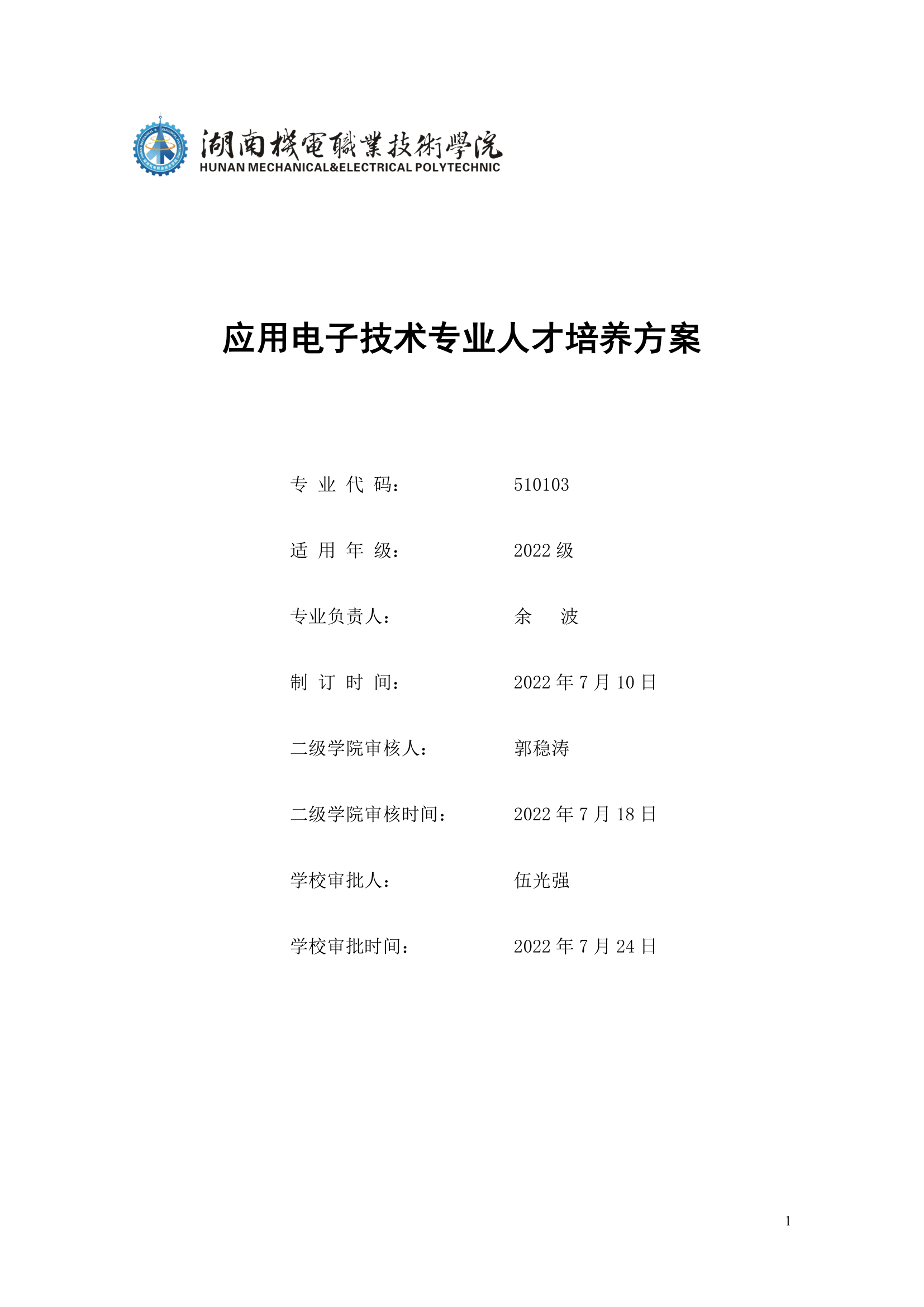 湖南機電職業技術學院
HUNAN MECHANICAL&ELECTRICAL POLYTECHNIC

应用电子技术专业人才培养方案

专 业 代 码： 510103

适 用 年 级： 2022 级

专业负责人： 余 波

制 订 时 间： 2022 年 7 月 10 日

二级学院审核人： 郭稳涛

二级学院审核时间： 2022 年 7 月 18 日

学校审批人： 伍光强

学校审批时间： 2022 年 7 月 24 日

1